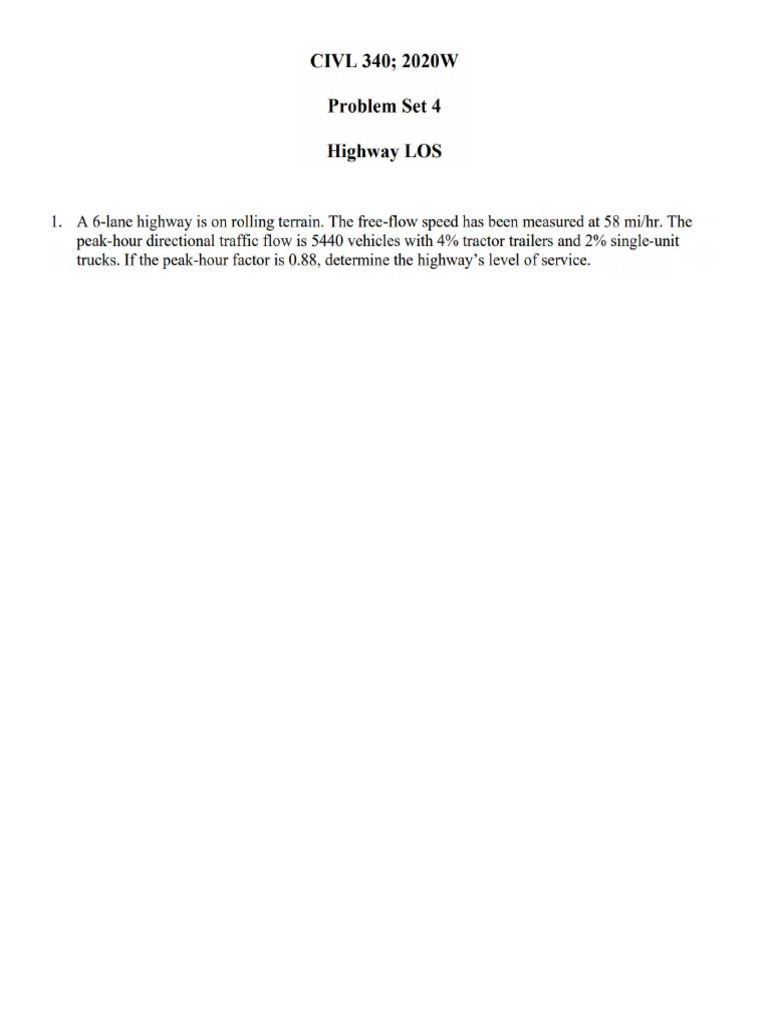 CIVL 340; 2020W

Problem Set 4

Highway LOS

1. A 6-lane highway is on rolling terrain. The free-flow speed has been measured at 58 mi/hr. The peak-hour directional traffic flow is 5440 vehicles with 4% tractor trailers and 2% single-unit trucks. If the peak-hour factor is 0.88, determine the highway's level of service.